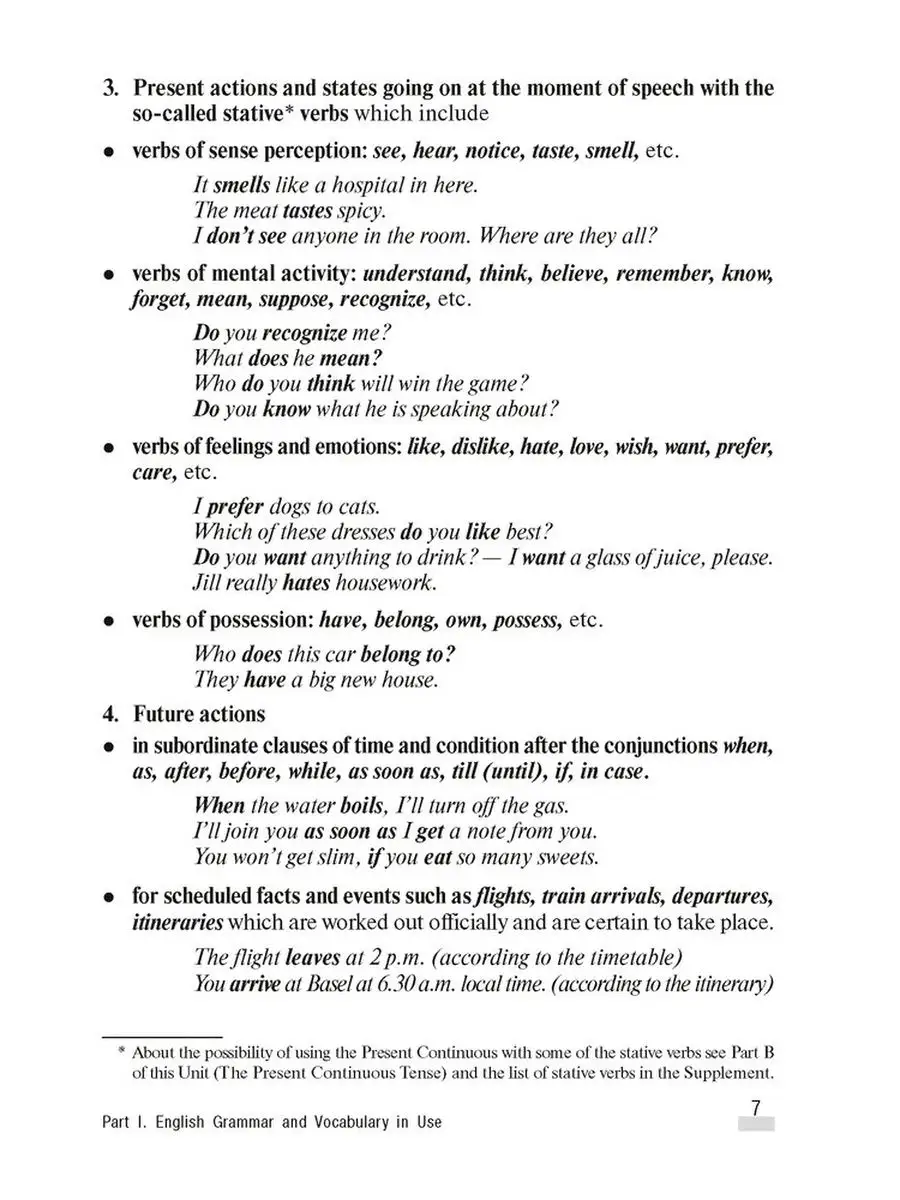 3. Present actions and states going on at the moment of speech with the so-called stative* verbs which include

• verbs of sense perception: see, hear, notice, taste, smell, etc.

It smells like a hospital in here.
The meat tastes spicy.
I don't see anyone in the room. Where are they all?

• verbs of mental activity: understand, think, believe, remember, know, forget, mean, suppose, recognize, etc.

Do you recognize me?
What does he mean?
Who do you think will win the game?
Do you know what he is speaking about?

• verbs of feelings and emotions: like, dislike, hate, love, wish, want, prefer, care, etc.

I prefer dogs to cats.
Which of these dresses do you like best?
Do you want anything to drink? — I want a glass of juice, please.
Jill really hates housework.

• verbs of possession: have, belong, own, possess, etc.

Who does this car belong to?
They have a big new house.

4. Future actions

• in subordinate clauses of time and condition after the conjunctions when, as, after, before, while, as soon as, till (until), if, in case.

When the water boils, I'll turn off the gas.
I'll join you as soon as I get a note from you.
You won't get slim, if you eat so many sweets.

• for scheduled facts and events such as flights, train arrivals, departures, itineraries which are worked out officially and are certain to take place.

The flight leaves at 2 p.m. (according to the timetable)
You arrive at Basel at 6.30 a.m. local time. (according to the itinerary)

* About the possibility of using the Present Continuous with some of the stative verbs see Part B of this Unit (The Present Continuous Tense) and the list of stative verbs in the Supplement.

Part I. English Grammar and Vocabulary in Use

7